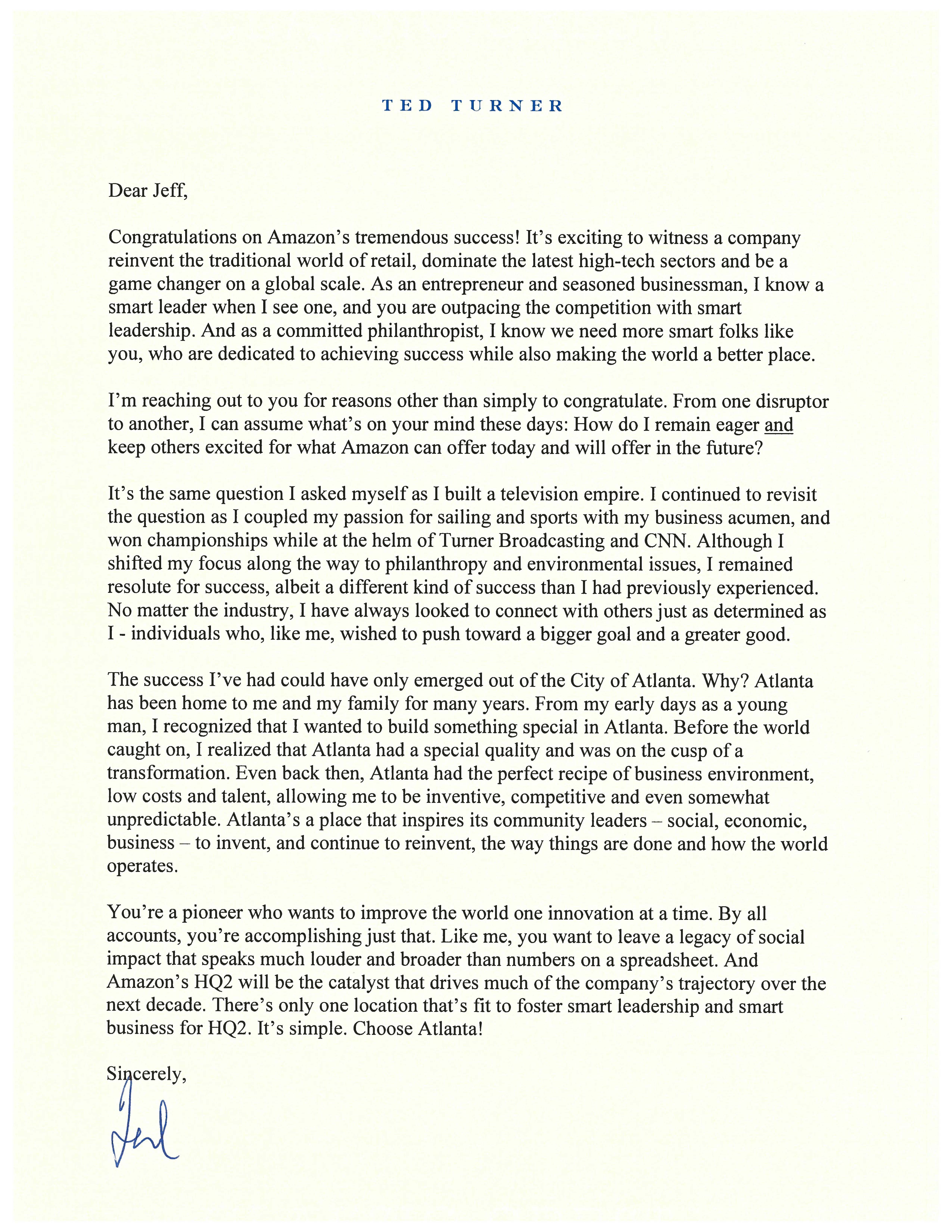 TED TURNER

Dear Jeff,

Congratulations on Amazon's tremendous success! It's exciting to witness a company reinvent the traditional world of retail, dominate the latest high-tech sectors and be a game changer on a global scale. As an entrepreneur and seasoned businessman, I know a smart leader when I see one, and you are outpacing the competition with smart leadership. And as a committed philanthropist, I know we need more smart folks like you, who are dedicated to achieving success while also making the world a better place.

I'm reaching out to you for reasons other than simply to congratulate. From one disruptor to another, I can assume what's on your mind these days: How do I remain eager and keep others excited for what Amazon can offer today and will offer in the future?

It's the same question I asked myself as I built a television empire. I continued to revisit the question as I coupled my passion for sailing and sports with my business acumen, and won championships while at the helm of Turner Broadcasting and CNN. Although I shifted my focus along the way to philanthropy and environmental issues, I remained resolute for success, albeit a different kind of success than I had previously experienced. No matter the industry, I have always looked to connect with others just as determined as I - individuals who, like me, wished to push toward a bigger goal and a greater good.

The success I've had could have only emerged out of the City of Atlanta. Why? Atlanta has been home to me and my family for many years. From my early days as a young man, I recognized that I wanted to build something special in Atlanta. Before the world caught on, I realized that Atlanta had a special quality and was on the cusp of a transformation. Even back then, Atlanta had the perfect recipe of business environment, low costs and talent, allowing me to be inventive, competitive and even somewhat unpredictable. Atlanta's a place that inspires its community leaders – social, economic, business – to invent, and continue to reinvent, the way things are done and how the world operates.

You're a pioneer who wants to improve the world one innovation at a time. By all accounts, you're accomplishing just that. Like me, you want to leave a legacy of social impact that speaks much louder and broader than numbers on a spreadsheet. And Amazon's HQ2 will be the catalyst that drives much of the company's trajectory over the next decade. There's only one location that's fit to foster smart leadership and smart business for HQ2. It's simple. Choose Atlanta!

Sincerely,

Ted